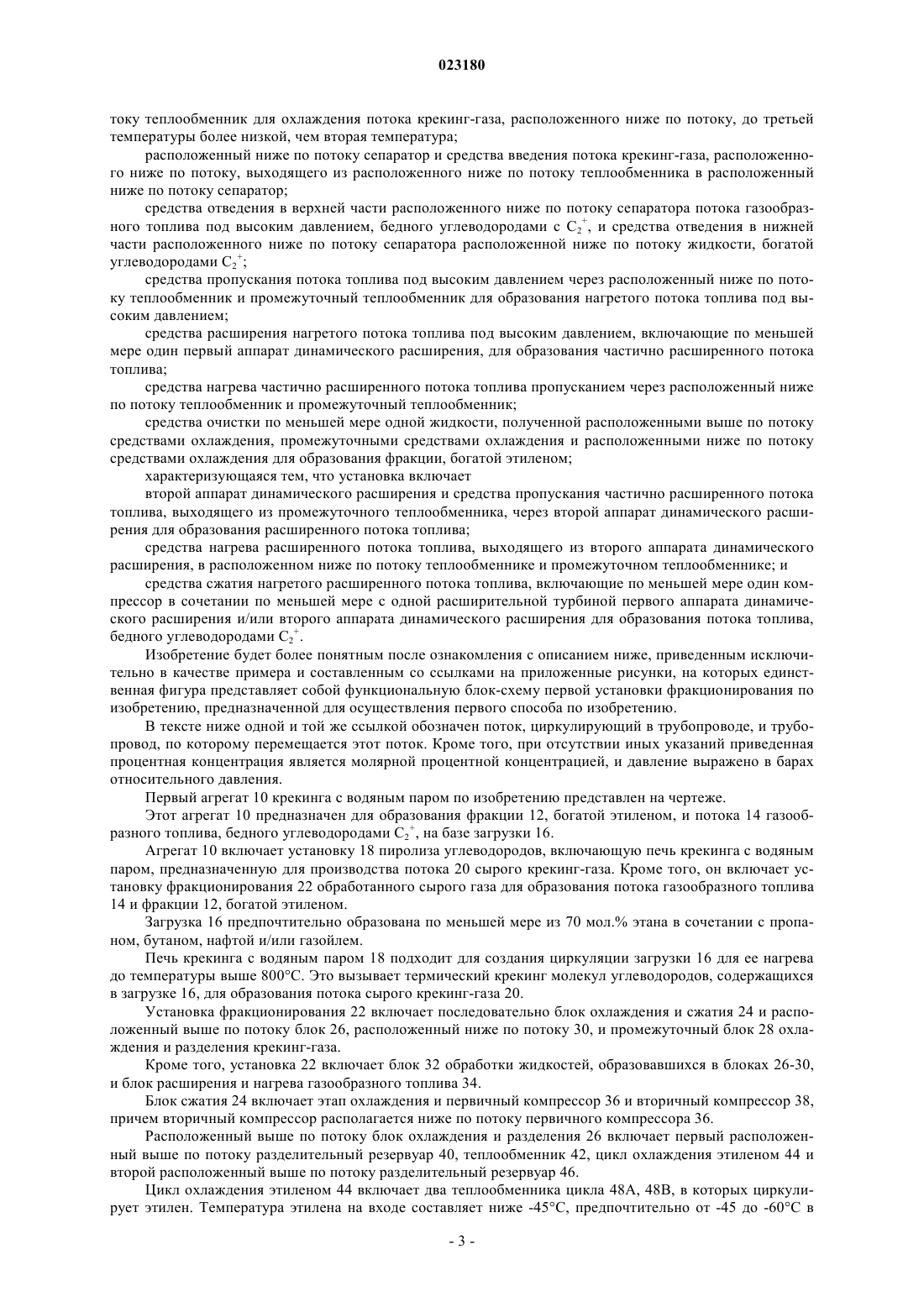 023180

току теплообменник для охлаждения потока крекинг-газа, расположенного ниже по потоку, до третьей температуры более низкой, чем вторая температура;

расположенный ниже по потоку сепаратор и средства введения потока крекинг-газа, расположенного ниже по потоку, выходящего из расположенного ниже по потоку теплообменника в расположенный ниже по потоку сепаратор;

средства отведения в верхней части расположенного ниже по потоку сепаратора потока газообразного топлива под высоким давлением, бедного углеводородами с $C_2^+$, и средства отведения в нижней части расположенного ниже по потоку сепаратора расположенной ниже по потоку жидкости, богатой углеводородами $C_2^+$;

средства пропускания потока топлива под высоким давлением через расположенный ниже по потоку теплообменник и промежуточный теплообменник для образования нагретого потока топлива под высоким давлением;

средства расширения нагретого потока топлива под высоким давлением, включающие по меньшей мере один первый аппарат динамического расширения, для образования частично расширенного потока топлива;

средства нагрева частично расширенного потока топлива пропусканием через расположенный ниже по потоку теплообменник и промежуточный теплообменник;

средства очистки по меньшей мере одной жидкости, полученной расположенными выше по потоку средствами охлаждения, промежуточными средствами охлаждения и расположенными ниже по потоку средствами охлаждения для образования фракции, богатой этиленом;

характеризующаяся тем, что установка включает

второй аппарат динамического расширения и средства пропускания частично расширенного потока топлива, выходящего из промежуточного теплообменника, через второй аппарат динамического расширения для образования расширенного потока топлива;

средства нагрева расширенного потока топлива, выходящего из второго аппарата динамического расширения, в расположенном ниже по потоку теплообменнике и промежуточном теплообменнике; и

средства сжатия нагретого расширенного потока топлива, включающие по меньшей мере один компрессор в сочетании по меньшей мере с одной расширительной турбиной первого аппарата динамического расширения и/или второго аппарата динамического расширения для образования потока топлива, бедного углеводородами $C_2^+$.

Изобретение будет более понятным после ознакомления с описанием ниже, приведенным исключительно в качестве примера и составленным со ссылками на приложенные рисунки, на которых единственная фигура представляет собой функциональную блок-схему первой установки фракционирования по изобретению, предназначенной для осуществления первого способа по изобретению.

В тексте ниже одной и той же ссылкой обозначен поток, циркулирующий в трубопроводе, и трубопровод, по которому перемещается этот поток. Кроме того, при отсутствии иных указаний приведенная процентная концентрация является молярной процентной концентрацией, и давление выражено в барах относительного давления.

Первый агрегат 10 крекинга с водяным паром по изобретению представлен на чертеже.

Этот агрегат 10 предназначен для образования фракции 12, богатой этиленом, и потока 14 газообразного топлива, бедного углеводородами $C_2^+$, на базе загрузки 16.

Агрегат 10 включает установку 18 пиролиза углеводородов, включающую печь крекинга с водяным паром, предназначенную для производства потока 20 сырого крекинг-газа. Кроме того, он включает установку фракционирования 22 обработанного сырого газа для образования потока газообразного топлива 14 и фракции 12, богатой этиленом.

Загрузка 16 предпочтительно образована по меньшей мере из 70 мол.% этана в сочетании с пропаном, бутаном, нафтой и/или газойлем.

Печь крекинга с водяным паром 18 подходит для создания циркуляции загрузки 16 для ее нагрева до температуры выше 800°C. Это вызывает термический крекинг молекул углеводородов, содержащихся в загрузке 16, для образования потока сырого крекинг-газа 20.

Установка фракционирования 22 включает последовательно блок охлаждения и сжатия 24 и расположенный выше по потоку блок 26, расположенный ниже по потоку 30, и промежуточный блок 28 охлаждения и разделения крекинг-газа.

Кроме того, установка 22 включает блок 32 обработки жидкостей, образовавшихся в блоках 26-30, и блок расширения и нагрева газообразного топлива 34.

Блок сжатия 24 включает этап охлаждения и первичный компрессор 36 и вторичный компрессор 38, причем вторичный компрессор располагается ниже по потоку первичного компрессора 36.

Расположенный выше по потоку блок охлаждения и разделения 26 включает первый расположенный выше по потоку разделительный резервуар 40, теплообменник 42, цикл охлаждения этиленом 44 и второй расположенный выше по потоку разделительный резервуар 46.

Цикл охлаждения этиленом 44 включает два теплообменника цикла 48A, 48B, в которых циркулирует этилен. Температура этилена на входе составляет ниже -45°C, предпочтительно от -45 до -60°C в

- 3 -